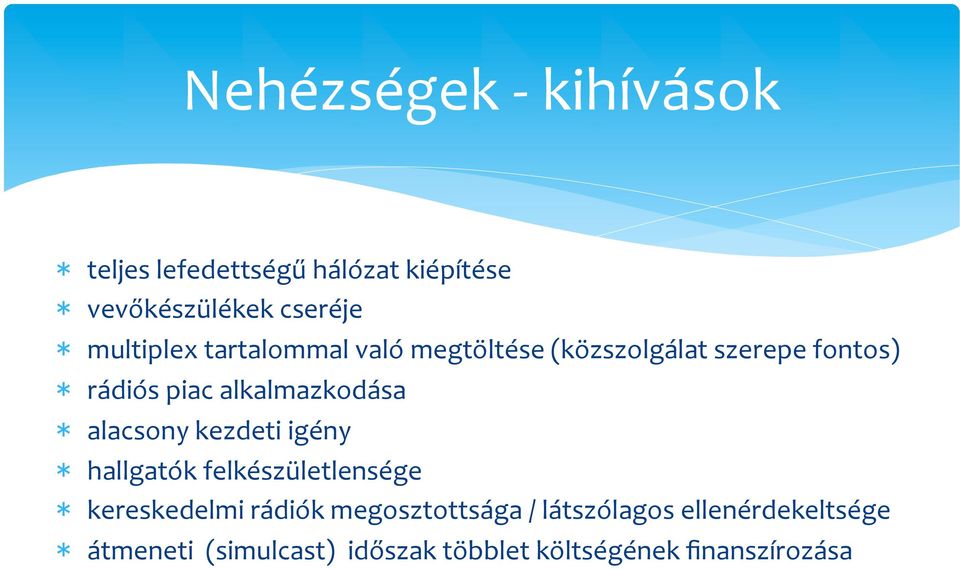 Nehézségek - kihívások

* teljes lefedettségű hálózat kiépítése
* vevőkészülékek cseréje
* multiplex tartalommal való megtöltése (közszolgálat szerepe fontos)
* rádiós piac alkalmazkodása
* alacsony kezdeti igény
* hallgatók felkészületlensége
* kereskedelmi rádiók megosztottsága / látszólagos ellenérdekeltsége
* átmeneti (simulcast) időszak többlet költségének finanszírozása